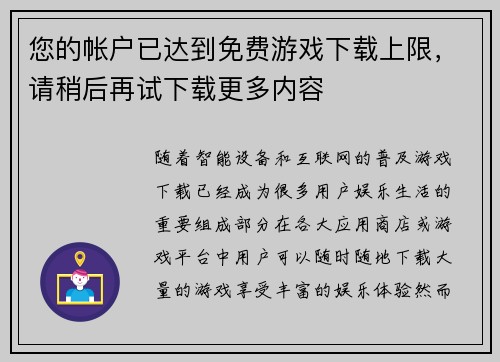 您的帐户已达到免费游戏下载上限，请稍后再试下载更多内容

随着智能设备和互联网的普及游戏下载已经成为很多用户娱乐生活的重要组成部分在各大应用商店或游戏平台中用户可以随时随地下载大量的游戏享受丰富的娱乐体验然而